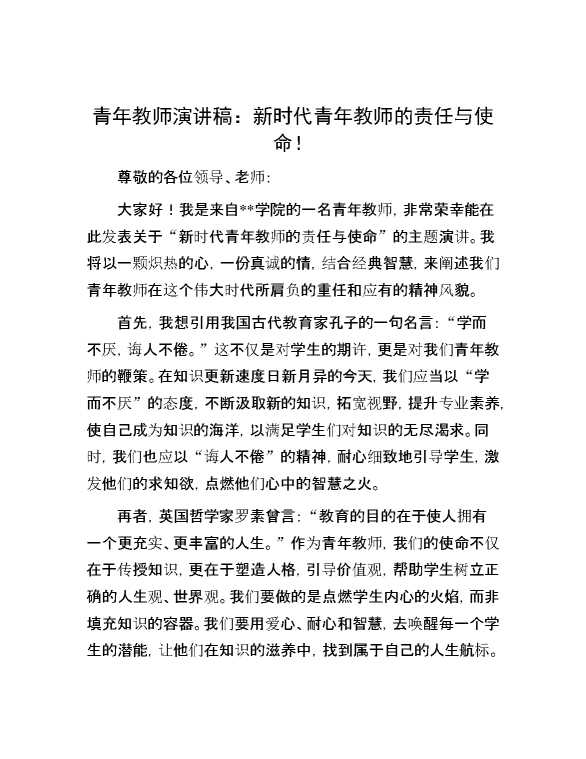 青年教师演讲稿：新时代青年教师的责任与使命！

尊敬的各位领导、老师：

大家好！我是来自**学院的一名青年教师，非常荣幸能在此发表关于“新时代青年教师的责任与使命”的主题演讲。我将以一颗炽热的心，一份真诚的情，结合经典智慧，来阐述我们青年教师在这个伟大时代所肩负的重任和应有的精神风貌。

首先，我想引用我国古代教育家孔子的一句名言：“学而不厌，诲人不倦。”这不仅是对学生的期许，更是对我们青年教师的鞭策。在知识更新速度日新月异的今天，我们应当以“学而不厌”的态度，不断汲取新的知识，拓宽视野，提升专业素养，使自己成为知识的海洋，以满足学生们对知识的无尽渴求。同时，我们也应以“诲人不倦”的精神，耐心细致地引导学生，激发他们的求知欲，点燃他们心中的智慧之火。

再者，英国哲学家罗素曾言：“教育的目的在于使人拥有一个更充实、更丰富的人生。”作为青年教师，我们的使命不仅在于传授知识，更在于塑造人格，引导价值观，帮助学生树立正确的人生观、世界观。我们要做的是点燃学生内心的火焰，而非填充知识的容器。我们要用爱心、耐心和智慧，去唤醒每一个学生的潜能，让他们在知识的滋养中，找到属于自己的人生航标。